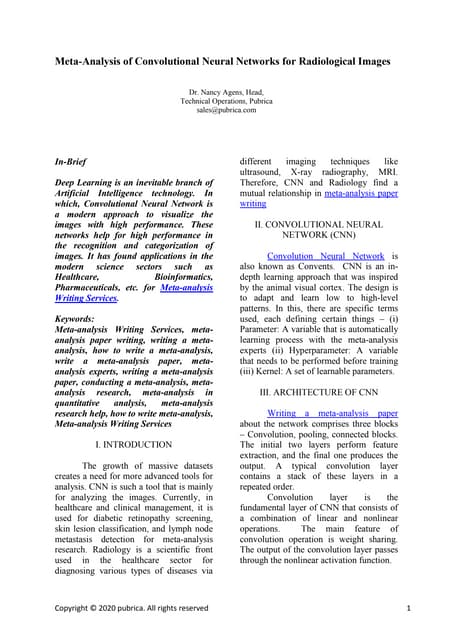 Meta-Analysis of Convolutional Neural Networks for Radiological Images

Dr. Nancy Agens, Head,
Technical Operations, Pubrica
sales@pubrica.com

In-Brief

Deep Learning is an inevitable branch of Artificial Intelligence technology. In which, Convolutional Neural Network is a modern approach to visualize the images with high performance. These networks help for high performance in the recognition and categorization of images. It has found applications in the modern science sectors such as Healthcare, Bioinformatics, Pharmaceuticals, etc. for Meta-analysis Writing Services.

Keywords:
Meta-analysis Writing Services, meta-analysis paper writing, writing a meta-analysis, how to write a meta-analysis, write a meta-analysis paper, meta-analysis experts, writing a meta-analysis paper, conducting a meta-analysis, meta-analysis research, meta-analysis in quantitative analysis, meta-analysis research help, how to write meta-analysis, Meta-analysis Writing Services

I. INTRODUCTION

The growth of massive datasets creates a need for more advanced tools for analysis. CNN is such a tool that is mainly for analyzing the images. Currently, in healthcare and clinical management, it is used for diabetic retinopathy screening, skin lesion classification, and lymph node metastasis detection for meta-analysis research. Radiology is a scientific front used in the healthcare sector for diagnosing various types of diseases via different imaging techniques like ultrasound, X-ray radiography, MRI. Therefore, CNN and Radiology find a mutual relationship in meta-analysis paper writing

II. CONVOLUTIONAL NEURAL NETWORK (CNN)

Convolution Neural Network is also known as Convents. CNN is an in-depth learning approach that was inspired by the animal visual cortex. The design is to adapt and learn low to high-level patterns. In this, there are specific terms used, each defining certain things – (i) Parameter: A variable that is automatically learning process with the meta-analysis experts (ii) Hyperparameter: A variable that needs to be performed before training (iii) Kernel: A set of learnable parameters.

III. ARCHITECTURE OF CNN

Writing a meta-analysis paper about the network comprises three blocks – Convolution, pooling, connected blocks. The initial two layers perform feature extraction, and the final one produces the output. A typical convolution layer contains a stack of these layers in a repeated order.

Convolution layer is the fundamental layer of CNN that consists of a combination of linear and nonlinear operations. The main feature of convolution operation is weight sharing. The output of the convolution layer passes through the nonlinear activation function.

Copyright © 2020 pubrica. All rights reserved 1